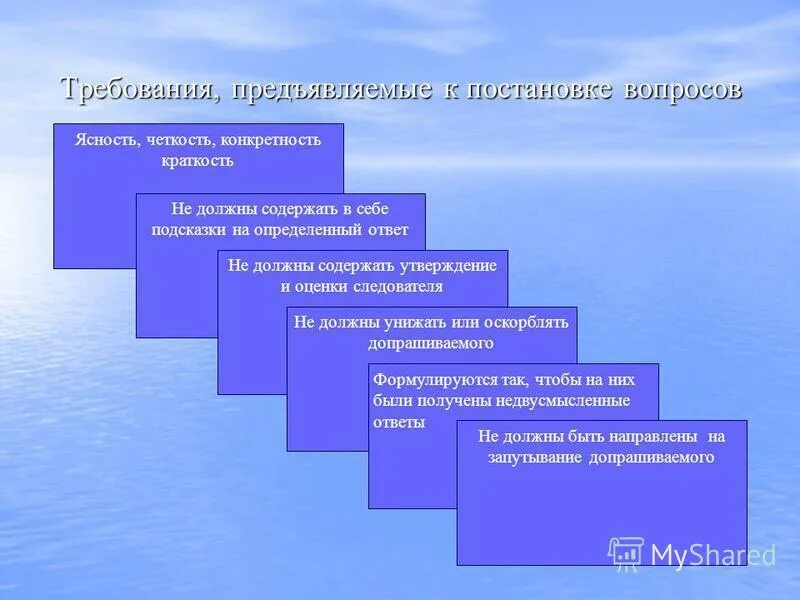 Требования, предъявляемые к постановке вопросов

Ясность, четкость, конкретность краткость

Не должны содержать в себе подсказки на определенный ответ

Не должны содержать утверждение и оценки следователя

Не должны унижать или оскорблять допрашиваемого

Формулируются так, чтобы на них были получены недвусмысленные ответы

Не должны быть направлены на запутывание допрашиваемого

MyShared